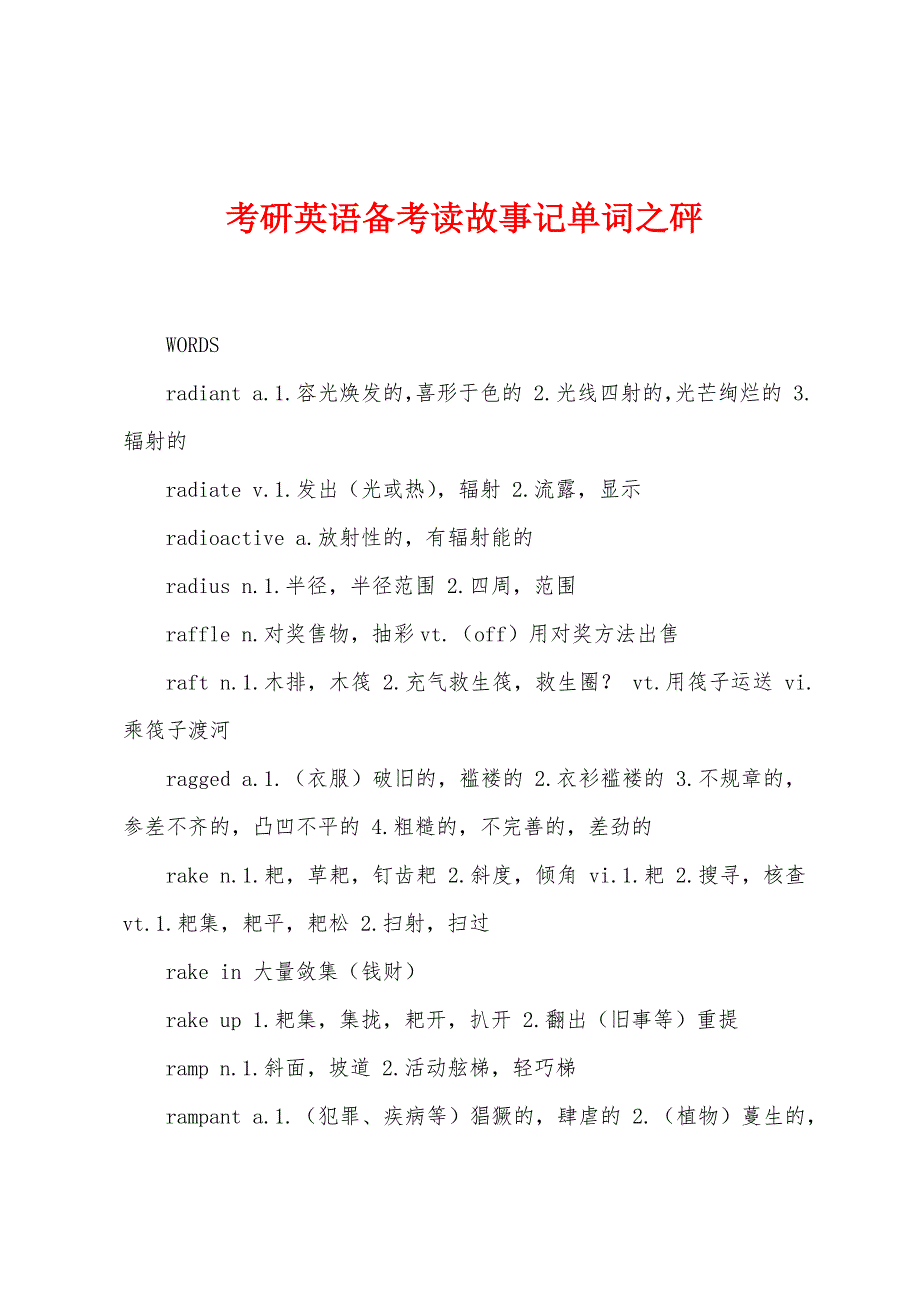 考研英语备考读故事记单词之砰

WORDS

radiant a.1.容光焕发的,喜形于色的 2.光线四射的,光芒绚烂的 3.辐射的

radiate v.1.发出（光或热），辐射 2.流露，显示

radioactive a.放射性的，有辐射能的

radius n.1.半径，半径范围 2.四周，范围

raffle n.对奖售物，抽彩vt.（off）用对奖方法出售

raft n.1.木排，木筏 2.充气救生筏，救生圈？ vt.用筏子运送 vi.乘筏子渡河

ragged a.1.（衣服）破旧的，褴褛的 2.衣衫褴褛的 3.不规章的，参差不齐的，凸凹不平的 4.粗糙的，不完善的，差劲的

rake n.1.耙，草耙，钉齿耙 2.斜度，倾角 vi.1.耙 2.搜寻，核查 vt.1.耙集，耙平，耙松 2.扫射，扫过

rake in 大量敛集（钱财）

rake up 1.耙集，集拢，耙开，扒开 2.翻出（旧事等）重提

ramp n.1.斜面，坡道 2.活动舷梯，轻巧梯

rampant a.1.（犯罪、疾病等）猖獗的，肆虐的 2.（植物）蔓生的，